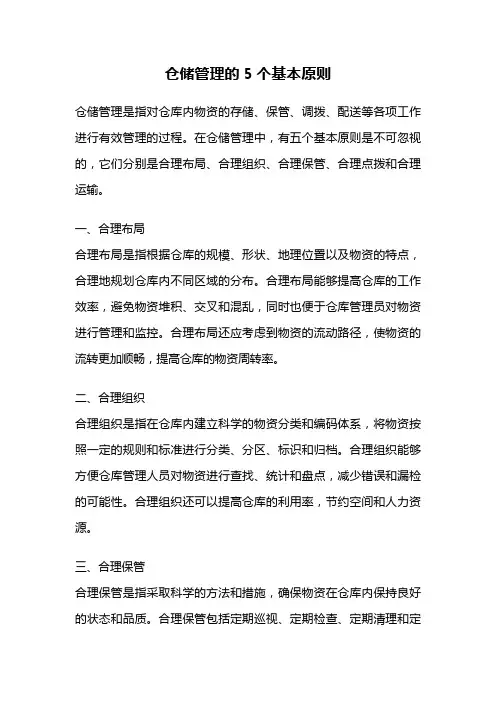 仓储管理的 5 个基本原则

仓储管理是指对仓库内物资的存储、保管、调拨、配送等各项工作进行有效管理的过程。在仓储管理中，有五个基本原则是不可忽视的，它们分别是合理布局、合理组织、合理保管、合理点拨和合理运输。

一、合理布局
合理布局是指根据仓库的规模、形状、地理位置以及物资的特点，合理地规划仓库内不同区域的分布。合理布局能够提高仓库的工作效率，避免物资堆积、交叉和混乱，同时也便于仓库管理员对物资进行管理和监控。合理布局还应考虑到物资的流动路径，使物资的流转更加顺畅，提高仓库的物资周转率。

二、合理组织
合理组织是指在仓库内建立科学的物资分类和编码体系，将物资按照一定的规则和标准进行分类、分区、标识和归档。合理组织能够方便仓库管理人员对物资进行查找、统计和盘点，减少错误和漏检的可能性。合理组织还可以提高仓库的利用率，节约空间和人力资源。

三、合理保管
合理保管是指采取科学的方法和措施，确保物资在仓库内保持良好的状态和品质。合理保管包括定期巡视、定期检查、定期清理和定